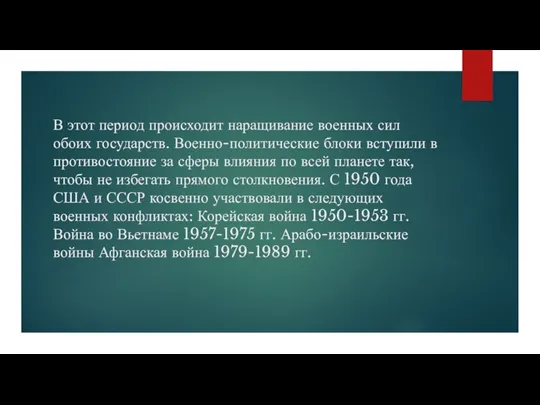 В этот период происходит наращивание военных сил обоих государств. Военно-политические блоки вступили в противостояние за сферы влияния по всей планете так, чтобы не избегать прямого столкновения. С 1950 года США и СССР косвенно участвовали в следующих военных конфликтах: Корейская война 1950-1953 гг. Война во Вьетнаме 1957-1975 гг. Арабо-израильские войны Афганская война 1979-1989 гг.